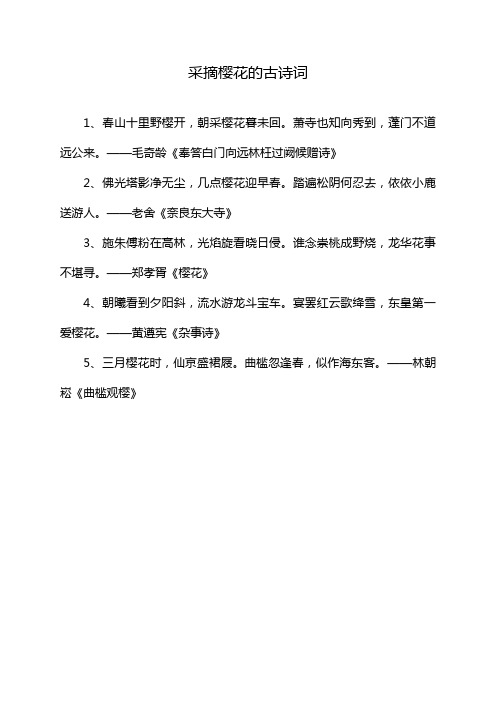 采摘樱花的古诗词

1、春山十里野樱开，朝采樱花暮未回。萧寺也知向秀到，蓬门不道远公来。——毛奇龄《奉答白门向远林枉过阙候赠诗》

2、佛光塔影净无尘，几点樱花迎早春。踏遍松阴何忍去，依依小鹿送游人。——老舍《奈良东大寺》

3、施朱傅粉在高林，光焰旋看晓日侵。谁念崇桃成野烧，龙华花事不堪寻。——郑孝胥《樱花》

4、朝曦看到夕阳斜，流水游龙斗宝车。宴罢红云歌绛雪，东皇第一爱樱花。——黄遵宪《杂事诗》

5、三月樱花时，仙京盛裙屐。曲槛忽逢春，似作海东客。——林朝崧《曲槛观樱》